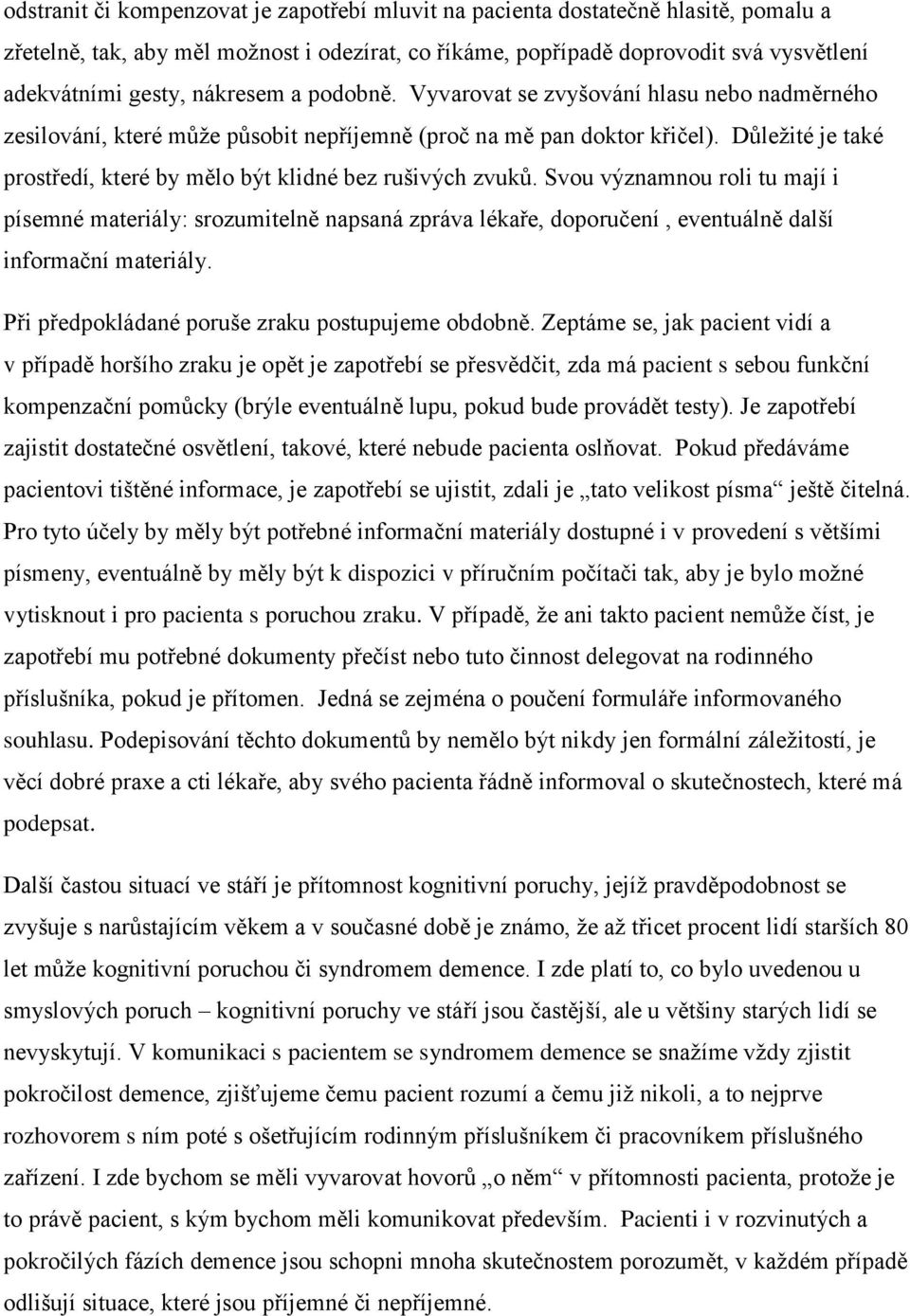 odstranit či kompenzovat je zapotřebí mluvit na pacienta dostatečně hlasitě, pomalu a zřetelně, tak, aby měl možnost i odezírat, co říkáme, popřípadě doprovodit svá vysvětlení adekvátními gesty, nákresem a podobně. Vyvarovat se zvyšování hlasu nebo nadměrného zesilování, které může působit nepříjemně (proč na mě pan doktor křičel). Důležité je také prostředí, které by mělo být klidné bez rušivých zvuků. Svou významnou roli tu mají i písemné materiály: srozumitelně napsaná zpráva lékaře, doporučení , eventuálně další informační materiály.

Při předpokládané poruše zraku postupujeme obdobně. Zeptáme se, jak pacient vidí a v případě horšího zraku je opět je zapotřebí se přesvědčit, zda má pacient s sebou funkční kompenzační pomůcky (brýle eventuálně lupu, pokud bude provádět testy). Je zapotřebí zajistit dostatečné osvětlení, takové, které nebude pacienta oslňovat. Pokud předáváme pacientovi tištěné informace, je zapotřebí se ujistit, zdali je „tato velikost písma“ ještě čitelná. Pro tyto účely by měly být potřebné informační materiály dostupné i v provedení s většími písmeny, eventuálně by měly být k dispozici v příručním počítači tak, aby je bylo možné vytisknout i pro pacienta s poruchou zraku. V případě, že ani takto pacient nemůže číst, je zapotřebí mu potřebné dokumenty přečíst nebo tuto činnost delegovat na rodinného příslušníka, pokud je přítomen. Jedná se zejména o poučení formuláře informovaného souhlasu. Podepisování těchto dokumentů by nemělo být nikdy jen formální záležitostí, je věcí dobré praxe a cti lékaře, aby svého pacienta řádně informoval o skutečnostech, které má podepsat.

Další častou situací ve stáří je přítomnost kognitivní poruchy, jejíž pravděpodobnost se zvyšuje s narůstajícím věkem a v současné době je známo, že až třicet procent lidí starších 80 let může kognitivní poruchou či syndromem demence. I zde platí to, co bylo uvedenou u smyslových poruch – kognitivní poruchy ve stáří jsou častější, ale u většiny starých lidí se nevyskytují. V komunikaci s pacientem se syndromem demence se snažíme vždy zjistit pokročilost demence, zjišťujeme čemu pacient rozumí a čemu již nikoli, a to nejprve rozhovorem s ním poté s ošetřujícím rodinným příslušníkem či pracovníkem příslušného zařízení. I zde bychom se měli vyvarovat hovorů „o něm“ v přítomnosti pacienta, protože je to právě pacient, s kým bychom měli komunikovat především. Pacienti i v rozvinutých a pokročilých fázích demence jsou schopni mnoha skutečnostem porozumět, v každém případě odlišují situace, které jsou příjemné či nepříjemné.